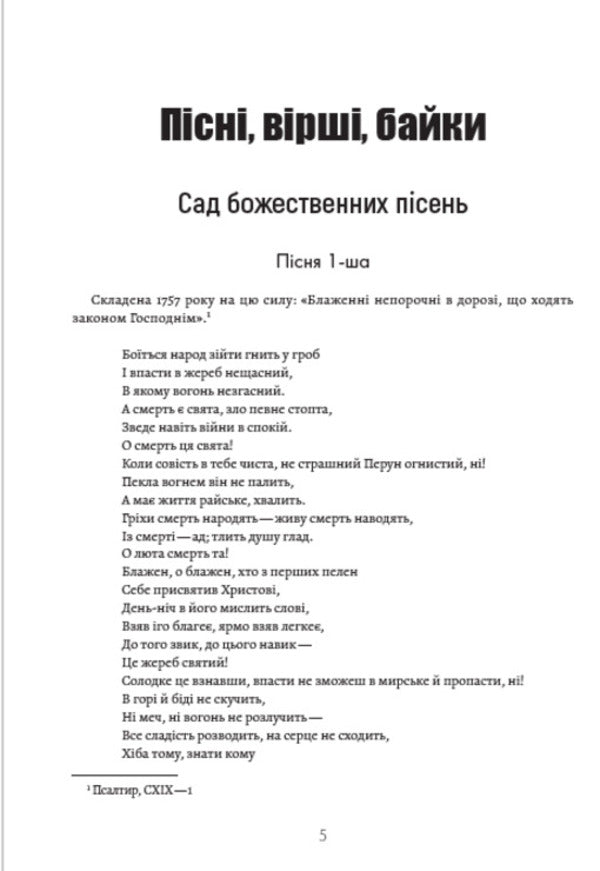 Пісні, вірші, байки

Сад божественних пісень

Пісня 1-ша

Складена 1757 року на цю силу: «Блаженні непорочні в дорозі, що ходять законом Господнім».$^1$

Боїться народ зійти гнить у гроб
І впасти в жереб нещасний,
В якому вогонь незгасний.
А смерть є свята, зло певне стопта,
Зведе навіть війни в спокій.
О смерть ця свята!
Коли совість в тебе чиста, не страшний Перун огнистий, ні!
Пекла вогнем він не палить,
А має життя райське, хвалить.
Гріхи смерть народять — живу смерть наводять,
Із смерті — ад; тлить душу глад.
О люта смерть та!
Блажен, о блажен, хто з перших пелен
Себе присвятив Христові,
День-ніч в його мислить слові,
Взяв іго благеє, ярмо взяв легкеє,
До того звик, до цього навик —
Це жереб святий!
Солодке це взнавши, впасти не зможеш в мирське й пропасти, ні!
В горі й біді не скучить,
Ні меч, ні вогонь не розлучить —
Все сладість розводить, на серце не сходить,
Хіба тому, знати кому

$^1$ Псалтир, CXIX — 1

5